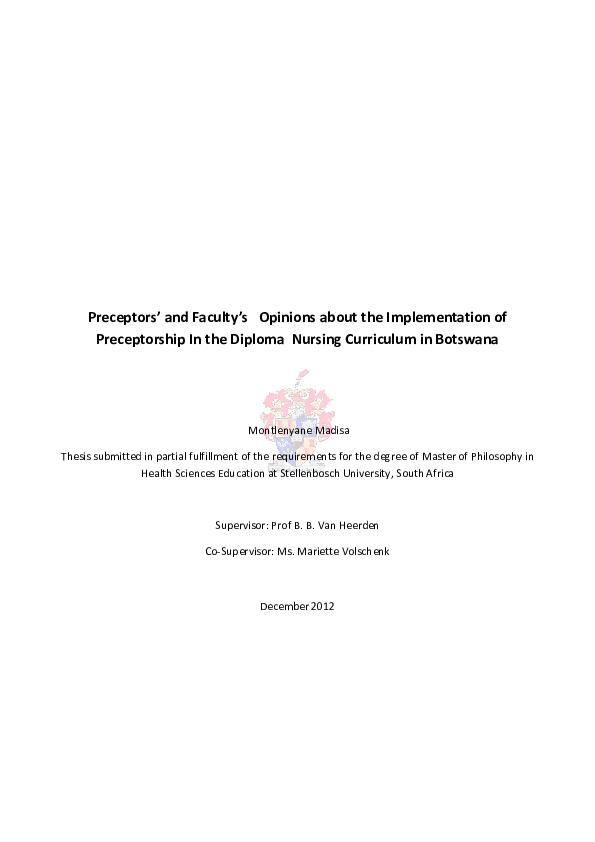 Preceptors' and Faculty's Opinions about the Implementation of Preceptorship In the Diploma Nursing Curriculum in Botswana

Montlenyane Madisa

Thesis submitted in partial fulfillment of the requirements for the degree of Master of Philosophy in Health Sciences Education at Stellenbosch University, South Africa

Supervisor: Prof B. B. Van Heerden

Co-Supervisor: Ms. Mariette Volschenk

December 2012